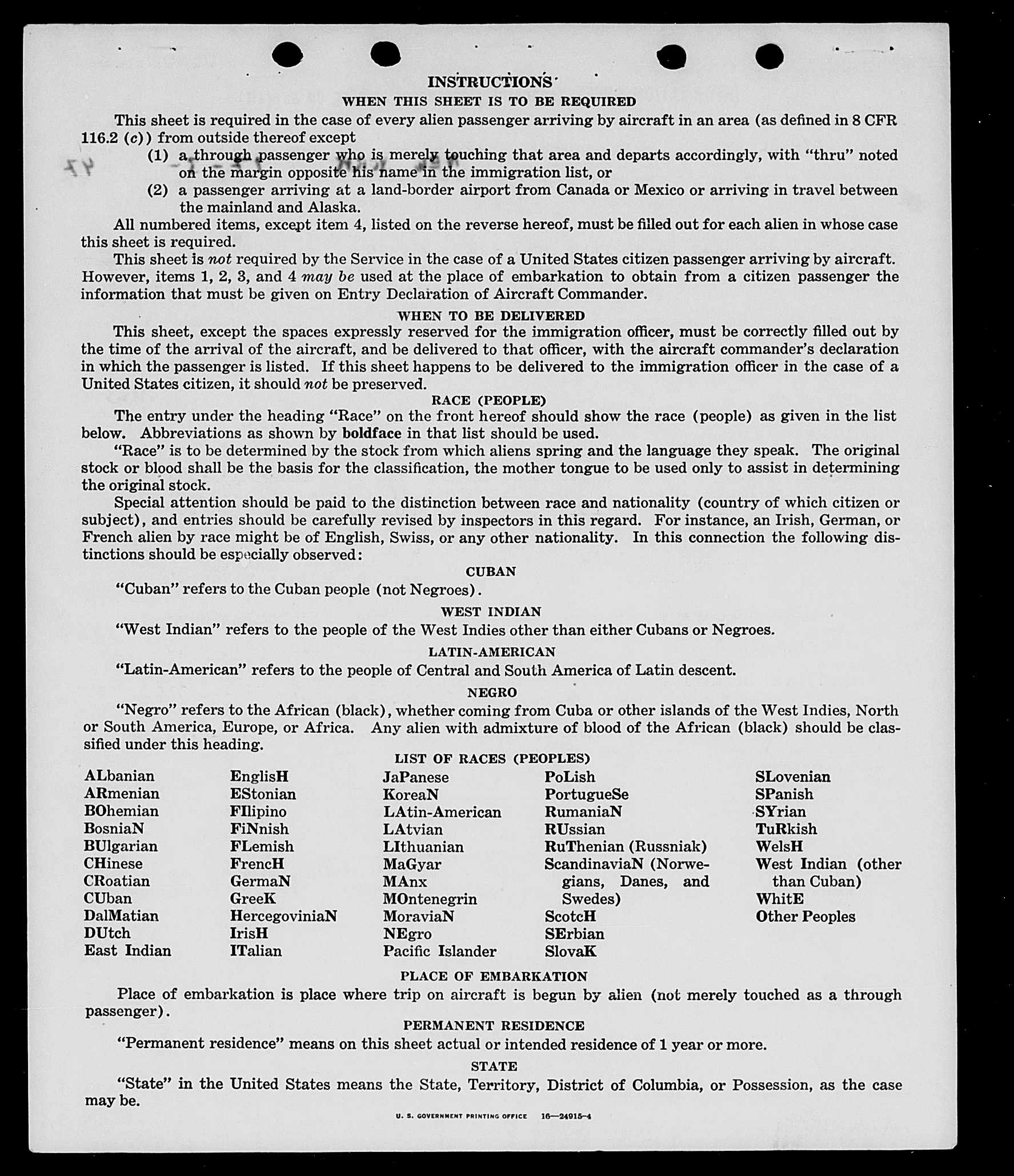 INSTRUCTIONS
WHEN THIS SHEET IS TO BE REQUIRED

This sheet is required in the case of every alien passenger arriving by aircraft in an area (as defined in 8 CFR 116.2 (c)) from outside thereof except

(1) a through passenger who is merely touching that area and departs accordingly, with "thru" noted on the margin opposite his name in the immigration list, or

(2) a passenger arriving at a land-border airport from Canada or Mexico or arriving in travel between the mainland and Alaska.

All numbered items, except item 4, listed on the reverse hereof, must be filled out for each alien in whose case this sheet is required.

This sheet is not required by the Service in the case of a United States citizen passenger arriving by aircraft. However, items 1, 2, 3, and 4 may be used at the place of embarkation to obtain from a citizen passenger the information that must be given on Entry Declaration of Aircraft Commander.

WHEN TO BE DELIVERED

This sheet, except the spaces expressly reserved for the immigration officer, must be correctly filled out by the time of the arrival of the aircraft, and be delivered to that officer, with the aircraft commander's declaration in which the passenger is listed. If this sheet happens to be delivered to the immigration officer in the case of a United States citizen, it should not be preserved.

RACE (PEOPLE)

The entry under the heading "Race" on the front hereof should show the race (people) as given in the list below. Abbreviations as shown by boldface in that list should be used.

"Race" is to be determined by the stock from which aliens spring and the language they speak. The original stock or blood shall be the basis for the classification, the mother tongue to be used only to assist in determining the original stock.

Special attention should be paid to the distinction between race and nationality (country of which citizen or subject), and entries should be carefully revised by inspectors in this regard. For instance, an Irish, German, or French alien by race might be of English, Swiss, or any other nationality. In this connection the following distinctions should be especially observed:

CUBAN

"Cuban" refers to the Cuban people (not Negroes).

WEST INDIAN

"West Indian" refers to the people of the West Indies other than either Cubans or Negroes.

LATIN-AMERICAN

"Latin-American" refers to the people of Central and South America of Latin descent.

NEGRO

"Negro" refers to the African (black), whether coming from Cuba or other islands of the West Indies, North or South America, Europe, or Africa. Any alien with admixture of blood of the African (black) should be classified under this heading.

LIST OF RACES (PEOPLES)

ALbanian
ARmenian
BOhemian
BosniaN
BUlgarian
CHinese
CRoatian
CUban
DalMatian
DUtch
East Indian

EnglisH
EStonian
FIlipino
FiNnish
FLemish
FrencH
GermaN
GreeK
HercegoviniaN
IrisH
ITalian

JaPanese
KoreaN
LAtin-American
LAtvian
LIthuanian
MaGyar
MAnx
MOntenegrin
MoraviaN
NEgro
Pacific Islander

PoLish
PortugueSe
RumaniaN
RUssian
RuThenian (Russniak)
ScandinaviaN (Norwegians, Danes, and Swedes)
ScotcH
SErbian
SlovaK

SLovenian
SPanish
SYrian
TuRkish
WelsH
West Indian (other than Cuban)
WhitE
Other Peoples

PLACE OF EMBARKATION

Place of embarkation is place where trip on aircraft is begun by alien (not merely touched as a through passenger).

PERMANENT RESIDENCE

"Permanent residence" means on this sheet actual or intended residence of 1 year or more.

STATE

"State" in the United States means the State, Territory, District of Columbia, or Possession, as the case may be.

U. S. GOVERNMENT PRINTING OFFICE 16—24915-4